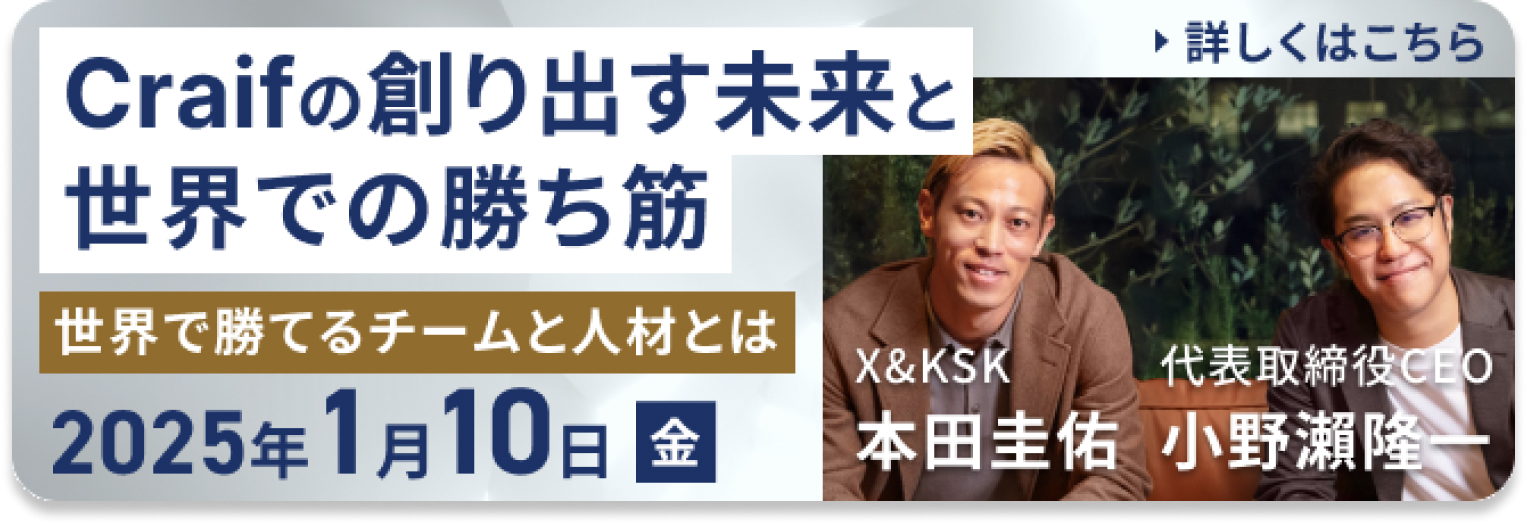 詳しくはこちら

Craifの創り出す未来と世界での勝ち筋

世界で勝てるチームと人材とは

2025年1月10日 金

X&KSK
本田圭佑

代表取締役CEO
小野瀬隆一